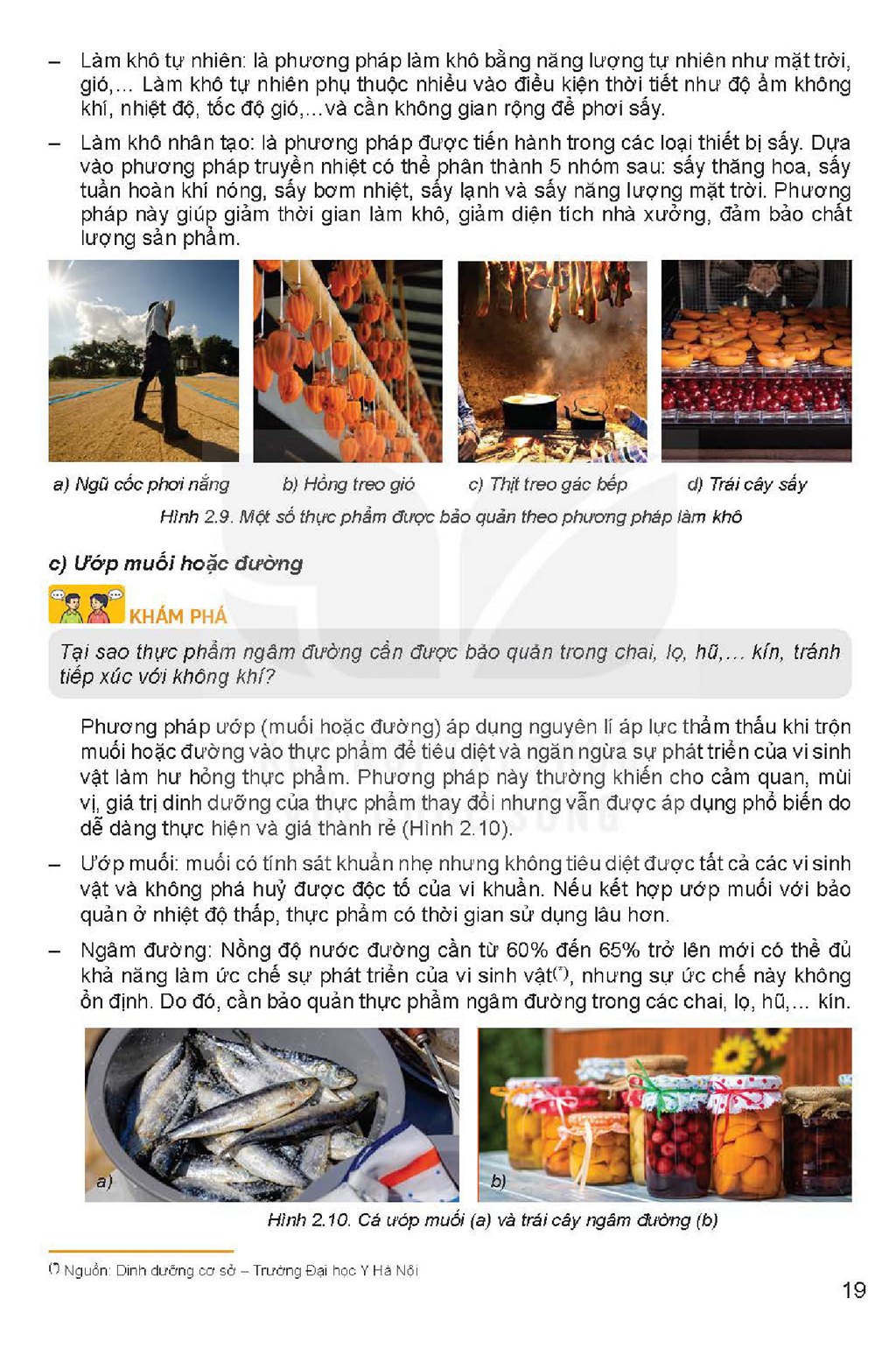 - Làm khô tự nhiên: là phương pháp làm khô bằng năng lượng tự nhiên như mặt trời, gió,... Làm khô tự nhiên phụ thuộc nhiều vào điều kiện thời tiết như độ ẩm không khí, nhiệt độ, tốc độ gió,...và cần không gian rộng để phơi sấy.

- Làm khô nhân tạo: là phương pháp được tiến hành trong các loại thiết bị sấy. Dựa vào phương pháp truyền nhiệt có thể phân thành 5 nhóm sau: sấy thăng hoa, sấy tuần hoàn khí nóng, sấy bơm nhiệt, sấy lạnh và sấy năng lượng mặt trời. Phương pháp này giúp giảm thời gian làm khô, giảm diện tích nhà xưởng, đảm bảo chất lượng sản phẩm.

a) Ngũ cốc phơi nắng
b) Hồng treo gió
c) Thịt treo gác bếp
d) Trái cây sấy

Hình 2.9. Một số thực phẩm được bảo quản theo phương pháp làm khô

c) Ướp muối hoặc đường

KHÁM PHÁ

Tại sao thực phẩm ngâm đường cần được bảo quản trong chai, lọ, hũ,... kín, tránh tiếp xúc với không khí?

Phương pháp ướp (muối hoặc đường) áp dụng nguyên lí áp lực thẩm thấu khi trộn muối hoặc đường vào thực phẩm để tiêu diệt và ngăn ngừa sự phát triển của vi sinh vật làm hư hỏng thực phẩm. Phương pháp này thường khiến cho cảm quan, mùi vị, giá trị dinh dưỡng của thực phẩm thay đổi nhưng vẫn được áp dụng phổ biến do dễ dàng thực hiện và giá thành rẻ (Hình 2.10).

- Ướp muối: muối có tính sát khuẩn nhẹ nhưng không tiêu diệt được tất cả các vi sinh vật và không phá huỷ được độc tố của vi khuẩn. Nếu kết hợp ướp muối với bảo quản ở nhiệt độ thấp, thực phẩm có thời gian sử dụng lâu hơn.

- Ngâm đường: Nồng độ nước đường cần từ 60% đến 65% trở lên mới có thể đủ khả năng làm ức chế sự phát triển của vi sinh vật$^{(*)}$, nhưng sự ức chế này không ổn định. Do đó, cần bảo quản thực phẩm ngâm đường trong các chai, lọ, hũ,... kín.

a)
b)

Hình 2.10. Cá ướp muối (a) và trái cây ngâm đường (b)

$^{(*)}$ Nguồn: Dinh dưỡng cơ sở – Trường Đại học Y Hà Nội

19